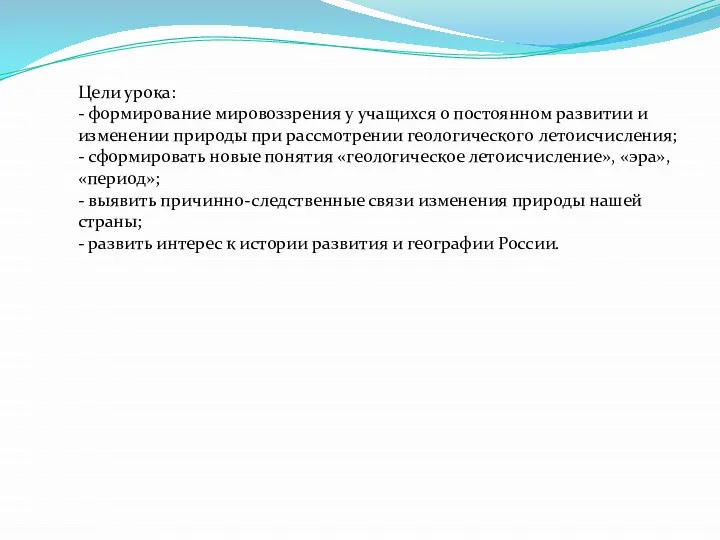 Цели урока:
- формирование мировоззрения у учащихся о постоянном развитии и изменении природы при рассмотрении геологического летоисчисления;
- сформировать новые понятия «геологическое летоисчисление», «эра», «период»;
- выявить причинно-следственные связи изменения природы нашей страны;
- развить интерес к истории развития и географии России.